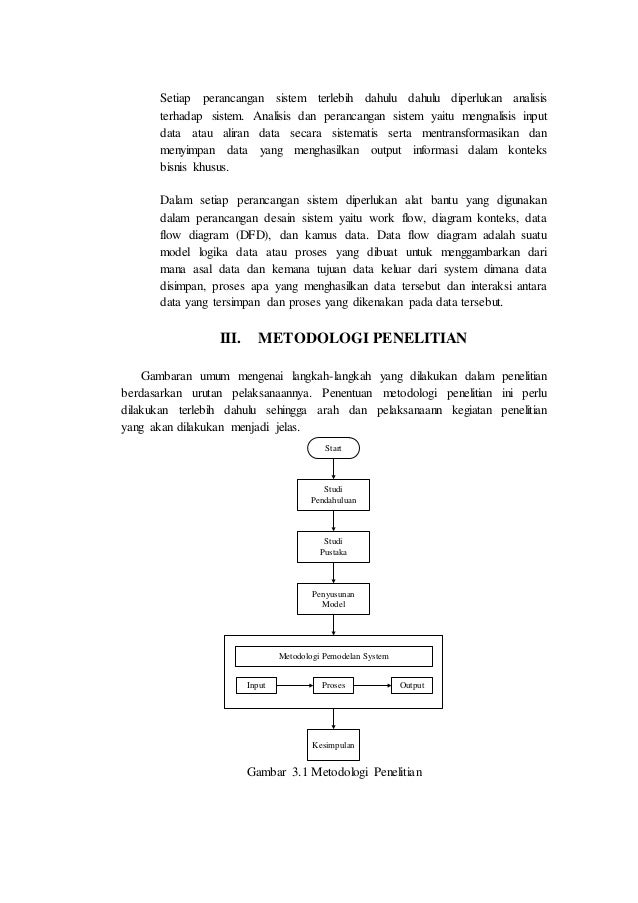 Setiap perancangan sistem terlebih dahulu dahulu diperlukan analisis terhadap sistem. Analisis dan perancangan sistem yaitu mengnalisis input data atau aliran data secara sistematis serta mentransformasikan dan menyimpan data yang menghasilkan output informasi dalam konteks bisnis khusus.

Dalam setiap perancangan sistem diperlukan alat bantu yang digunakan dalam perancangan desain sistem yaitu work flow, diagram konteks, data flow diagram (DFD), dan kamus data. Data flow diagram adalah suatu model logika data atau proses yang dibuat untuk menggambarkan dari mana asal data dan kemana tujuan data keluar dari system dimana data disimpan, proses apa yang menghasilkan data tersebut dan interaksi antara data yang tersimpan dan proses yang dikenakan pada data tersebut.

III. METODOLOGI PENELITIAN

Gambaran umum mengenai langkah-langkah yang dilakukan dalam penelitian berdasarkan urutan pelaksanaannya. Penentuan metodologi penelitian ini perlu dilakukan terlebih dahulu sehingga arah dan pelaksanaann kegiatan penelitian yang akan dilakukan menjadi jelas.

Start

Studi Pendahuluan

Studi Pustaka

Penyusunan Model

Metodologi Pemodelan System

Input

Proses

Output

Kesimpulan

Gambar 3.1 Metodologi Penelitian